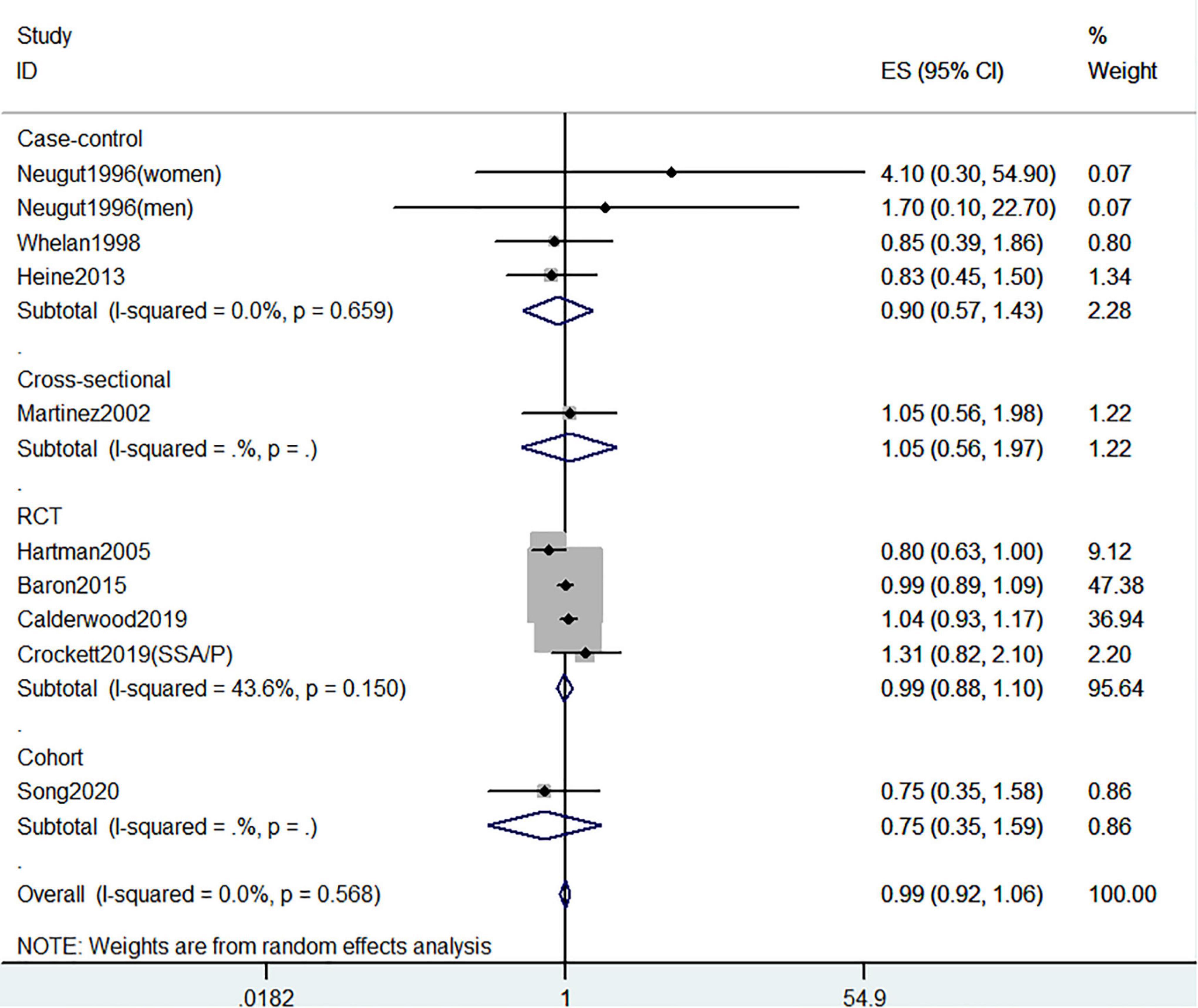 | Study ID | ES (95% CI) | % Weight |
|---|---|---|
| Case-control | | |
| Neugut1996(women) | 4.10 (0.30, 54.90) | 0.07 |
| Neugut1996(men) | 1.70 (0.10, 22.70) | 0.07 |
| Whelan1998 | 0.85 (0.39, 1.86) | 0.80 |
| Heine2013 | 0.83 (0.45, 1.50) | 1.34 |
| Subtotal (I-squared = 0.0%, p = 0.659) | 0.90 (0.57, 1.43) | 2.28 |
| . | | |
| Cross-sectional | | |
| Martinez2002 | 1.05 (0.56, 1.98) | 1.22 |
| Subtotal (I-squared = .%, p = .) | 1.05 (0.56, 1.97) | 1.22 |
| . | | |
| RCT | | |
| Hartman2005 | 0.80 (0.63, 1.00) | 9.12 |
| Baron2015 | 0.99 (0.89, 1.09) | 47.38 |
| Calderwood2019 | 1.04 (0.93, 1.17) | 36.94 |
| Crockett2019(SSA/P) | 1.31 (0.82, 2.10) | 2.20 |
| Subtotal (I-squared = 43.6%, p = 0.150) | 0.99 (0.88, 1.10) | 95.64 |
| . | | |
| Cohort | | |
| Song2020 | 0.75 (0.35, 1.58) | 0.86 |
| Subtotal (I-squared = .%, p = .) | 0.75 (0.35, 1.59) | 0.86 |
| . | | |
| Overall (I-squared = 0.0%, p = 0.568) | 0.99 (0.92, 1.06) | 100.00 |

NOTE: Weights are from random effects analysis

.0182 1 54.9